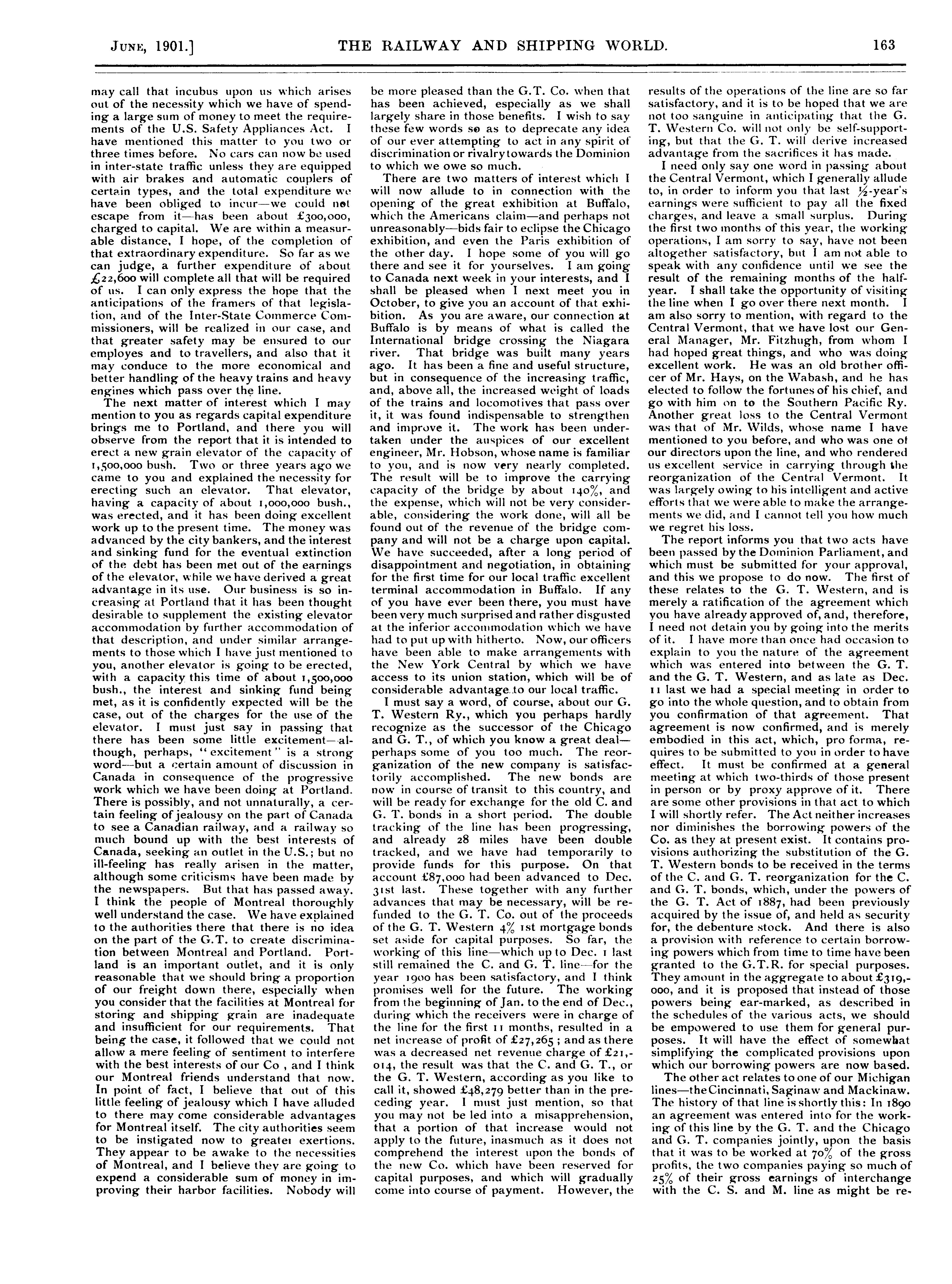 JUNE, 1901.] THE RAILWAY AND SHIPPING WORLD. 163

may call that incubus upon us which arises out of the necessity which we have of spending a large sum of money to meet the requirements of the U.S. Safety Appliances Act. I have mentioned this matter to you two or three times before. No cars can now be used in inter-state traffic unless they are equipped with air brakes and automatic couplers of certain types, and the total expenditure we have been obliged to incur—we could not escape from it—has been about £300,000, charged to capital. We are within a measurable distance, I hope, of the completion of that extraordinary expenditure. So far as we can judge, a further expenditure of about £22,600 will complete all that will be required of us. I can only express the hope that the anticipations of the framers of that legislation, and of the Inter-State Commerce Commissioners, will be realized in our case, and that greater safety may be ensured to our employes and to travellers, and also that it may conduce to the more economical and better handling of the heavy trains and heavy engines which pass over the line.

The next matter of interest which I may mention to you as regards capital expenditure brings me to Portland, and there you will observe from the report that it is intended to erect a new grain elevator of the capacity of 1,500,000 bush. Two or three years ago we came to you and explained the necessity for erecting such an elevator. That elevator, having a capacity of about 1,000,000 bush., was erected, and it has been doing excellent work up to the present time. The money was advanced by the city bankers, and the interest and sinking fund for the eventual extinction of the debt has been met out of the earnings of the elevator, while we have derived a great advantage in its use. Our business is so increasing at Portland that it has been thought desirable to supplement the existing elevator accommodation by further accommodation of that description, and under similar arrangements to those which I have just mentioned to you, another elevator is going to be erected, with a capacity this time of about 1,500,000 bush., the interest and sinking fund being met, as it is confidently expected will be the case, out of the charges for the use of the elevator. I must just say in passing that there has been some little excitement—although, perhaps, "excitement" is a strong word—but a certain amount of discussion in Canada in consequence of the progressive work which we have been doing at Portland. There is possibly, and not unnaturally, a certain feeling of jealousy on the part of Canada to see a Canadian railway, and a railway so much bound up with the best interests of Canada, seeking an outlet in the U.S.; but no ill-feeling has really arisen in the matter, although some criticisms have been made by the newspapers. But that has passed away. I think the people of Montreal thoroughly well understand the case. We have explained to the authorities there that there is no idea on the part of the G.T. to create discrimination between Montreal and Portland. Portland is an important outlet, and it is only reasonable that we should bring a proportion of our freight down there, especially when you consider that the facilities at Montreal for storing and shipping grain are inadequate and insufficient for our requirements. That being the case, it followed that we could not allow a mere feeling of sentiment to interfere with the best interests of our Co , and I think our Montreal friends understand that now. In point of fact, I believe that out of this little feeling of jealousy which I have alluded to there may come considerable advantages for Montreal itself. The city authorities seem to be instigated now to greater exertions. They appear to be awake to the necessities of Montreal, and I believe they are going to expend a considerable sum of money in improving their harbor facilities. Nobody will be more pleased than the G.T. Co. when that has been achieved, especially as we shall largely share in those benefits. I wish to say these few words so as to deprecate any idea of our ever attempting to act in any spirit of discrimination or rivalry towards the Dominion to which we owe so much.

There are two matters of interest which I will now allude to in connection with the opening of the great exhibition at Buffalo, which the Americans claim—and perhaps not unreasonably—bids fair to eclipse the Chicago exhibition, and even the Paris exhibition of the other day. I hope some of you will go there and see it for yourselves. I am going to Canada next week in your interests, and I shall be pleased when I next meet you in October, to give you an account of that exhibition. As you are aware, our connection at Buffalo is by means of what is called the International bridge crossing the Niagara river. That bridge was built many years ago. It has been a fine and useful structure, but in consequence of the increasing traffic, and, above all, the increased weight of loads of the trains and locomotives that pass over it, it was found indispensable to strengthen and improve it. The work has been undertaken under the auspices of our excellent engineer, Mr. Hobson, whose name is familiar to you, and is now very nearly completed. The result will be to improve the carrying capacity of the bridge by about 140%, and the expense, which will not be very considerable, considering the work done, will all be found out of the revenue of the bridge company and will not be a charge upon capital. We have succeeded, after a long period of disappointment and negotiation, in obtaining for the first time for our local traffic excellent terminal accommodation in Buffalo. If any of you have ever been there, you must have been very much surprised and rather disgusted at the inferior accommodation which we have had to put up with hitherto. Now, our officers have been able to make arrangements with the New York Central by which we have access to its union station, which will be of considerable advantage to our local traffic.

I must say a word, of course, about our G. T. Western Ry., which you perhaps hardly recognize as the successor of the Chicago and G. T., of which you know a great deal—perhaps some of you too much. The reorganization of the new company is satisfactorily accomplished. The new bonds are now in course of transit to this country, and will be ready for exchange for the old C. and G. T. bonds in a short period. The double tracking of the line has been progressing, and already 28 miles have been double tracked, and we have had temporarily to provide funds for this purpose. On that account £87,000 had been advanced to Dec. 31st last. These together with any further advances that may be necessary, will be refunded to the G. T. Co. out of the proceeds of the G. T. Western 4% 1st mortgage bonds set aside for capital purposes. So far, the working of this line—which up to Dec. 1 last still remained the C. and G. T. line—for the year 1900 has been satisfactory, and I think promises well for the future. The working from the beginning of Jan. to the end of Dec., during which the receivers were in charge of the line for the first 11 months, resulted in a net increase of profit of £27,265; and as there was a decreased net revenue charge of £21,014, the result was that the C. and G. T., or the G. T. Western, according as you like to call it, showed £48,279 better than in the preceding year. I must just mention, so that you may not be led into a misapprehension, that a portion of that increase would not apply to the future, inasmuch as it does not comprehend the interest upon the bonds of the new Co. which have been reserved for capital purposes, and which will gradually come into course of payment. However, the results of the operations of the line are so far satisfactory, and it is to be hoped that we are not too sanguine in anticipating that the G. T. Western Co. will not only be self-supporting, but that the G. T. will derive increased advantage from the sacrifices it has made.

I need only say one word in passing about the Central Vermont, which I generally allude to, in order to inform you that last ½-year's earnings were sufficient to pay all the fixed charges, and leave a small surplus. During the first two months of this year, the working operations, I am sorry to say, have not been altogether satisfactory, but I am not able to speak with any confidence until we see the result of the remaining months of the half-year. I shall take the opportunity of visiting the line when I go over there next month. I am also sorry to mention, with regard to the Central Vermont, that we have lost our General Manager, Mr. Fitzhugh, from whom I had hoped great things, and who was doing excellent work. He was an old brother officer of Mr. Hays, on the Wabash, and he has elected to follow the fortunes of his chief, and go with him on to the Southern Pacific Ry. Another great loss to the Central Vermont was that of Mr. Wilds, whose name I have mentioned to you before, and who was one of our directors upon the line, and who rendered us excellent service in carrying through the reorganization of the Central Vermont. It was largely owing to his intelligent and active efforts that we were able to make the arrangements we did, and I cannot tell you how much we regret his loss.

The report informs you that two acts have been passed by the Dominion Parliament, and which must be submitted for your approval, and this we propose to do now. The first of these relates to the G. T. Western, and is merely a ratification of the agreement which you have already approved of, and, therefore, I need not detain you by going into the merits of it. I have more than once had occasion to explain to you the nature of the agreement which was entered into between the G. T. and the G. T. Western, and as late as Dec. 11 last we had a special meeting in order to go into the whole question, and to obtain from you confirmation of that agreement. That agreement is now confirmed, and is merely embodied in this act, which, pro forma, requires to be submitted to you in order to have effect. It must be confirmed at a general meeting at which two-thirds of those present in person or by proxy approve of it. There are some other provisions in that act to which I will shortly refer. The Act neither increases nor diminishes the borrowing powers of the Co. as they at present exist. It contains provisions authorizing the substitution of the G. T. Western bonds to be received in the terms of the C. and G. T. reorganization for the C. and G. T. bonds, which, under the powers of the G. T. Act of 1887, had been previously acquired by the issue of, and held as security for, the debenture stock. And there is also a provision with reference to certain borrowing powers which from time to time have been granted to the G.T.R. for special purposes. They amount in the aggregate to about £319,000, and it is proposed that instead of those powers being ear-marked, as described in the schedules of the various acts, we should be empowered to use them for general purposes. It will have the effect of somewhat simplifying the complicated provisions upon which our borrowing powers are now based.

The other act relates to one of our Michigan lines—the Cincinnati, Saginaw and Mackinaw. The history of that line is shortly this: In 1890 an agreement was entered into for the working of this line by the G. T. and the Chicago and G. T. companies jointly, upon the basis that it was to be worked at 70% of the gross profits, the two companies paying so much of 25% of their gross earnings of interchange with the C. S. and M. line as might be re-